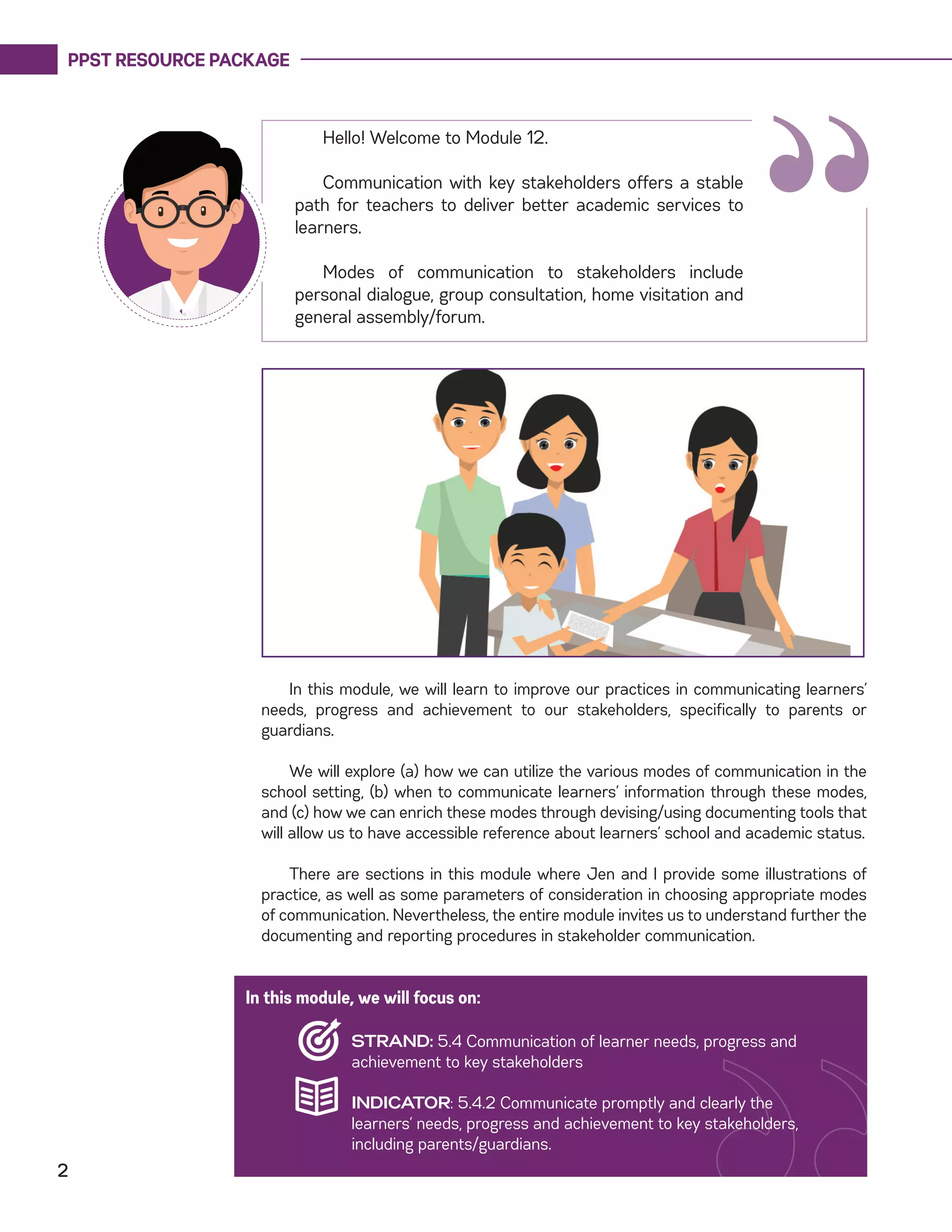 PPST RESOURCE PACKAGE

Hello! Welcome to Module 12.

Communication with key stakeholders offers a stable path for teachers to deliver better academic services to learners.

Modes of communication to stakeholders include personal dialogue, group consultation, home visitation and general assembly/forum.

In this module, we will learn to improve our practices in communicating learners' needs, progress and achievement to our stakeholders, specifically to parents or guardians.

We will explore (a) how we can utilize the various modes of communication in the school setting, (b) when to communicate learners' information through these modes, and (c) how we can enrich these modes through devising/using documenting tools that will allow us to have accessible reference about learners' school and academic status.

There are sections in this module where Jen and I provide some illustrations of practice, as well as some parameters of consideration in choosing appropriate modes of communication. Nevertheless, the entire module invites us to understand further the documenting and reporting procedures in stakeholder communication.

In this module, we will focus on:

STRAND: 5.4 Communication of learner needs, progress and achievement to key stakeholders

INDICATOR: 5.4.2 Communicate promptly and clearly the learners' needs, progress and achievement to key stakeholders, including parents/guardians.

2